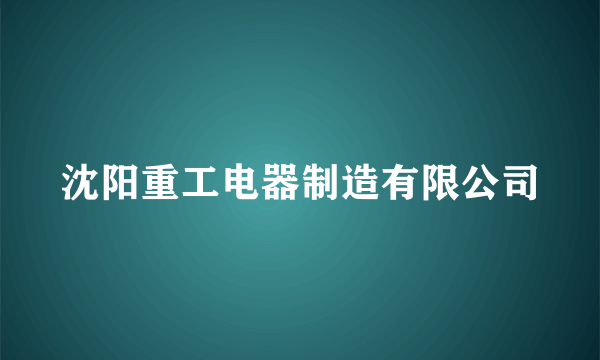 沈阳重工电器制造有限公司